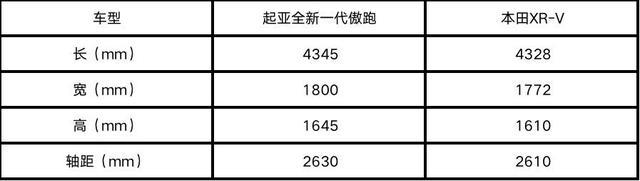 | 车型 | 起亚全新一代傲跑 | 本田XR-V |
|---|---|---|
| 长（mm） | 4345 | 4328 |
| 宽（mm） | 1800 | 1772 |
| 高（mm） | 1645 | 1610 |
| 轴距（mm） | 2630 | 2610 |